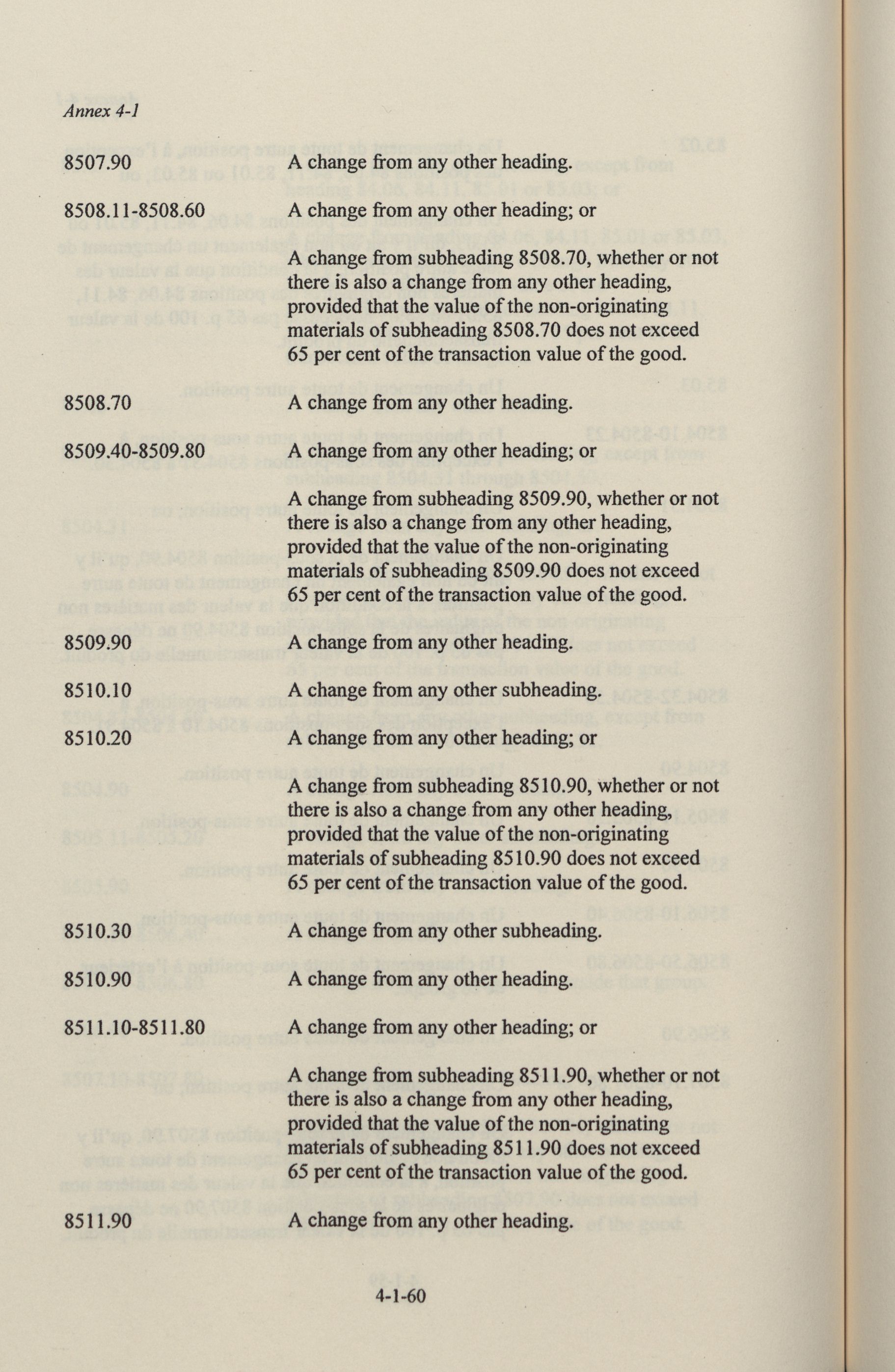 Annex 4-1

8507.90 A change from any other heading.

8508.11-8508.60 A change from any other heading; or

A change from subheading 8508.70, whether or not there is also a change from any other heading, provided that the value of the non-originating materials of subheading 8508.70 does not exceed 65 per cent of the transaction value of the good.

8508.70 A change from any other heading.

8509.40-8509.80 A change from any other heading; or

A change from subheading 8509.90, whether or not there is also a change from any other heading, provided that the value of the non-originating materials of subheading 8509.90 does not exceed 65 per cent of the transaction value of the good.

8509.90 A change from any other heading.

8510.10 A change from any other subheading.

8510.20 A change from any other heading; or

A change from subheading 8510.90, whether or not there is also a change from any other heading, provided that the value of the non-originating materials of subheading 8510.90 does not exceed 65 per cent of the transaction value of the good.

8510.30 A change from any other subheading.

8510.90 A change from any other heading.

8511.10-8511.80 A change from any other heading; or

A change from subheading 8511.90, whether or not there is also a change from any other heading, provided that the value of the non-originating materials of subheading 8511.90 does not exceed 65 per cent of the transaction value of the good.

8511.90 A change from any other heading.

4-1-60